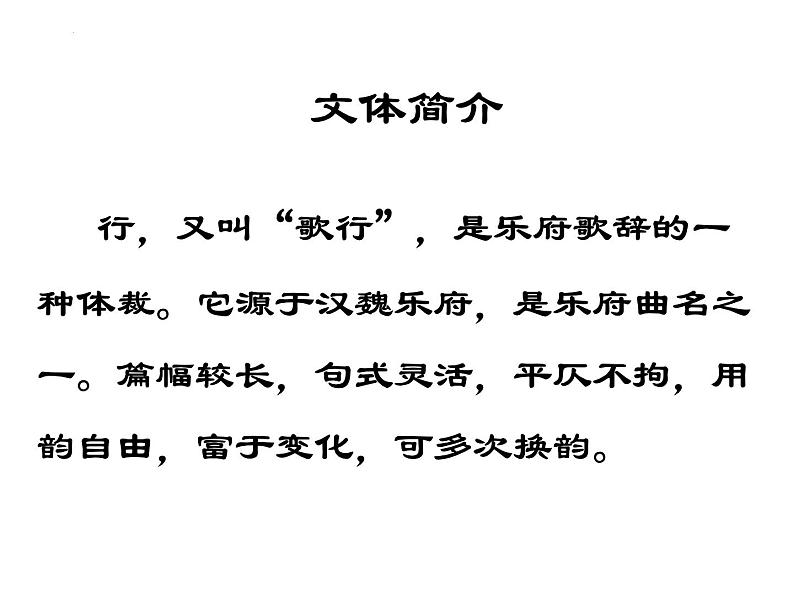 文体简介

行，又叫“歌行”，是乐府歌辞的一种体裁。它源于汉魏乐府，是乐府曲名之一。篇幅较长，句式灵活，平仄不拘，用韵自由，富于变化，可多次换韵。